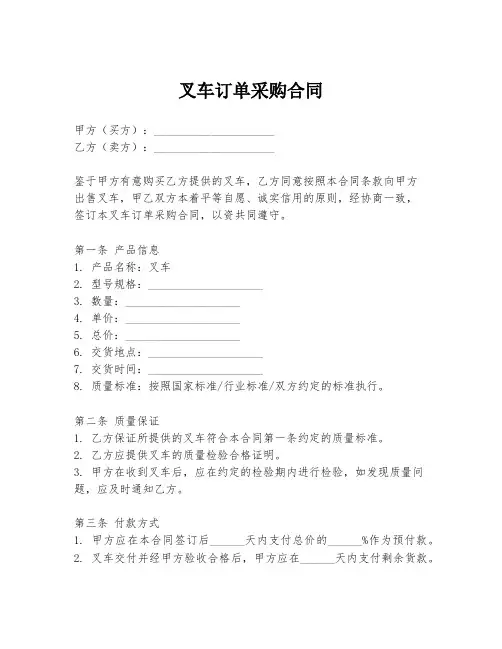 叉车订单采购合同

甲方（买方）：____________________
乙方（卖方）：____________________

鉴于甲方有意购买乙方提供的叉车，乙方同意按照本合同条款向甲方出售叉车，甲乙双方本着平等自愿、诚实信用的原则，经协商一致，签订本叉车订单采购合同，以资共同遵守。

第一条 产品信息
1. 产品名称：叉车
2. 型号规格：____________________
3. 数量：____________________
4. 单价：____________________
5. 总价：____________________
6. 交货地点：____________________
7. 交货时间：____________________
8. 质量标准：按照国家标准/行业标准/双方约定的标准执行。

第二条 质量保证
1. 乙方保证所提供的叉车符合本合同第一条约定的质量标准。
2. 乙方应提供叉车的质量检验合格证明。
3. 甲方在收到叉车后，应在约定的检验期内进行检验，如发现质量问题，应及时通知乙方。

第三条 付款方式
1. 甲方应在本合同签订后______天内支付总价的______%作为预付款。
2. 叉车交付并经甲方验收合格后，甲方应在______天内支付剩余货款。